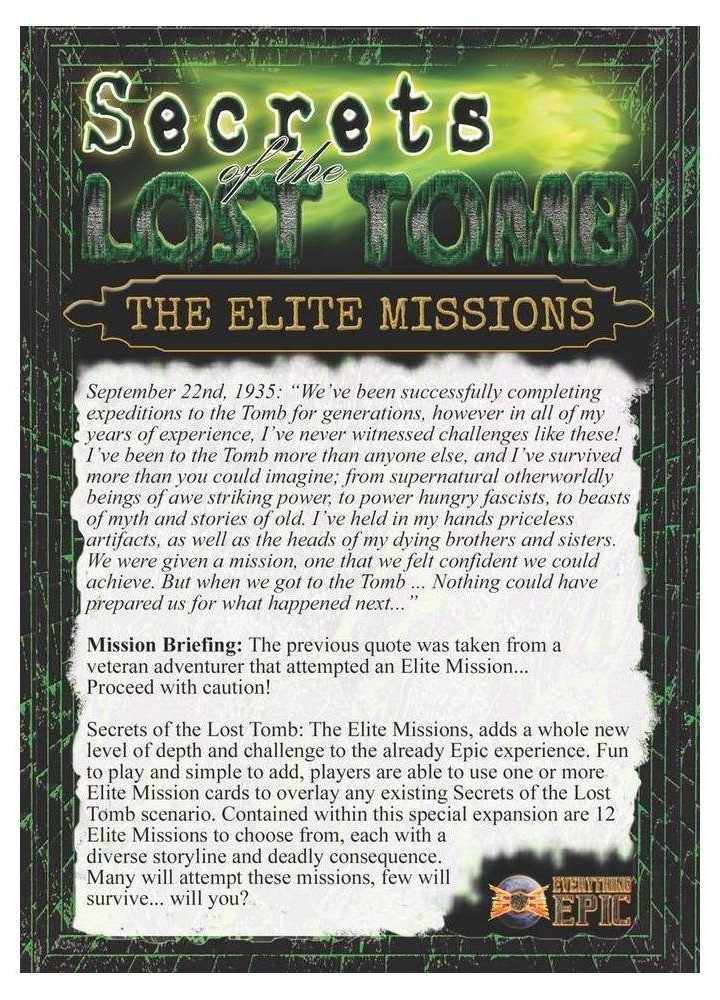 Secrets of the LOST TOMB

THE ELITE MISSIONS

September 22nd, 1935: "We've been successfully completing expeditions to the Tomb for generations, however in all of my years of experience, I've never witnessed challenges like these! I've been to the Tomb more than anyone else, and I've survived more than you could imagine; from supernatural otherworldly beings of awe striking power, to power hungry fascists, to beasts of myth and stories of old. I've held in my hands priceless artifacts, as well as the heads of my dying brothers and sisters. We were given a mission, one that we felt confident we could achieve. But when we got to the Tomb ... Nothing could have prepared us for what happened next..."

Mission Briefing: The previous quote was taken from a veteran adventurer that attempted an Elite Mission... Proceed with caution!

Secrets of the Lost Tomb: The Elite Missions, adds a whole new level of depth and challenge to the already Epic experience. Fun to play and simple to add, players are able to use one or more Elite Mission cards to overlay any existing Secrets of the Lost Tomb scenario. Contained within this special expansion are 12 Elite Missions to choose from, each with a diverse storyline and deadly consequence. Many will attempt these missions, few will survive... will you?

EVERYTHING EPIC